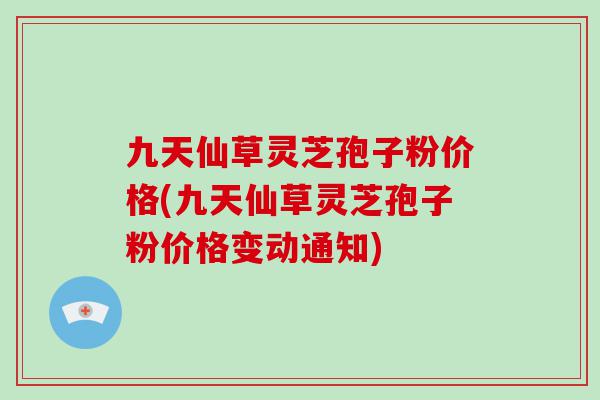 九天仙草灵芝孢子粉价格(九天仙草灵芝孢子粉价格变动通知)